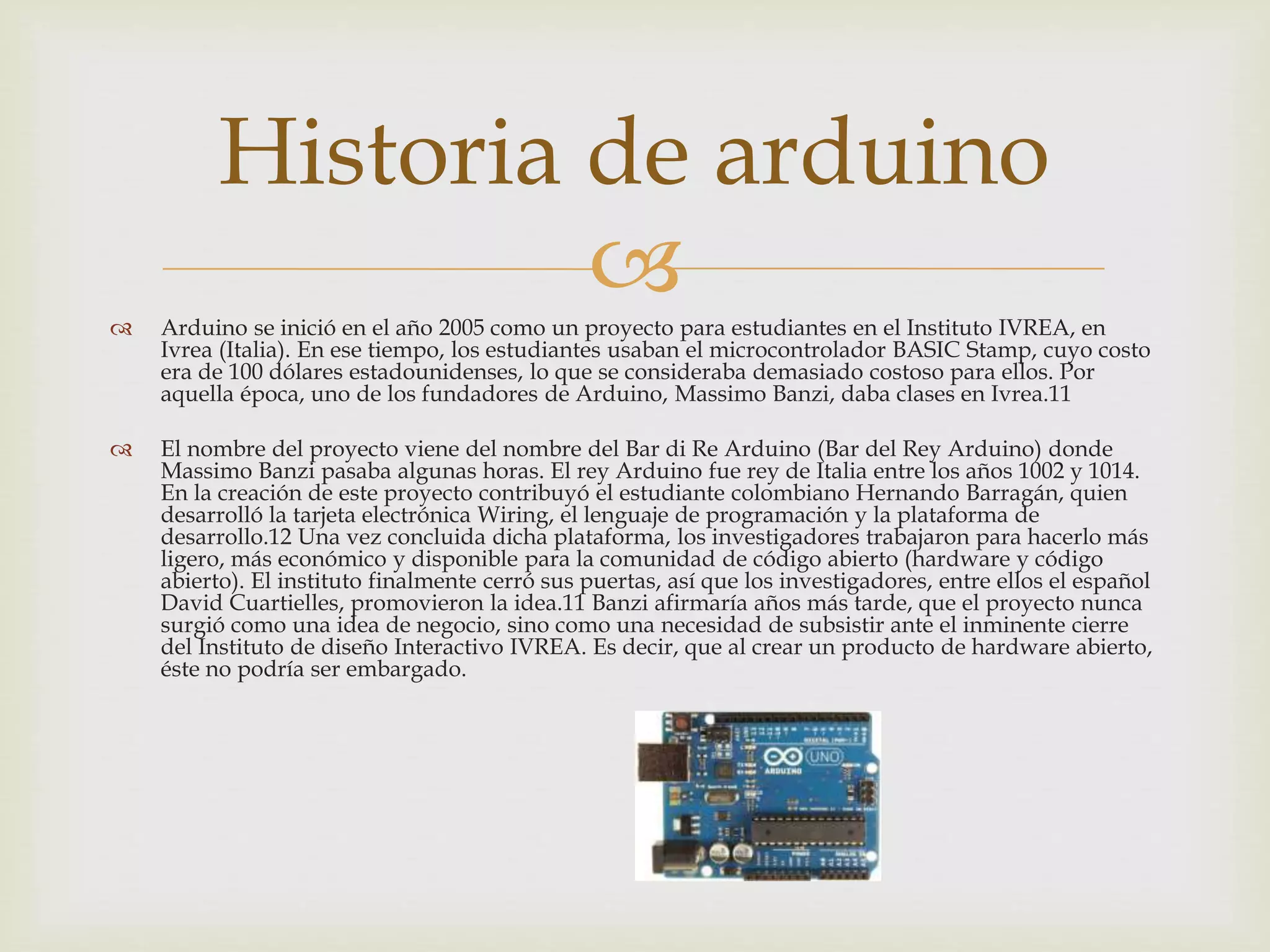 Historia de arduino

Arduino se inició en el año 2005 como un proyecto para estudiantes en el Instituto IVREA, en Ivrea (Italia). En ese tiempo, los estudiantes usaban el microcontrolador BASIC Stamp, cuyo costo era de 100 dólares estadounidenses, lo que se consideraba demasiado costoso para ellos. Por aquella época, uno de los fundadores de Arduino, Massimo Banzi, daba clases en Ivrea.11

El nombre del proyecto viene del nombre del Bar di Re Arduino (Bar del Rey Arduino) donde Massimo Banzi pasaba algunas horas. El rey Arduino fue rey de Italia entre los años 1002 y 1014. En la creación de este proyecto contribuyó el estudiante colombiano Hernando Barragán, quien desarrolló la tarjeta electrónica Wiring, el lenguaje de programación y la plataforma de desarrollo.12 Una vez concluida dicha plataforma, los investigadores trabajaron para hacerlo más ligero, más económico y disponible para la comunidad de código abierto (hardware y código abierto). El instituto finalmente cerró sus puertas, así que los investigadores, entre ellos el español David Cuartielles, promovieron la idea.11 Banzi afirmaría años más tarde, que el proyecto nunca surgió como una idea de negocio, sino como una necesidad de subsistir ante el inminente cierre del Instituto de diseño Interactivo IVREA. Es decir, que al crear un producto de hardware abierto, éste no podría ser embargado.

UNO
ARDUINO